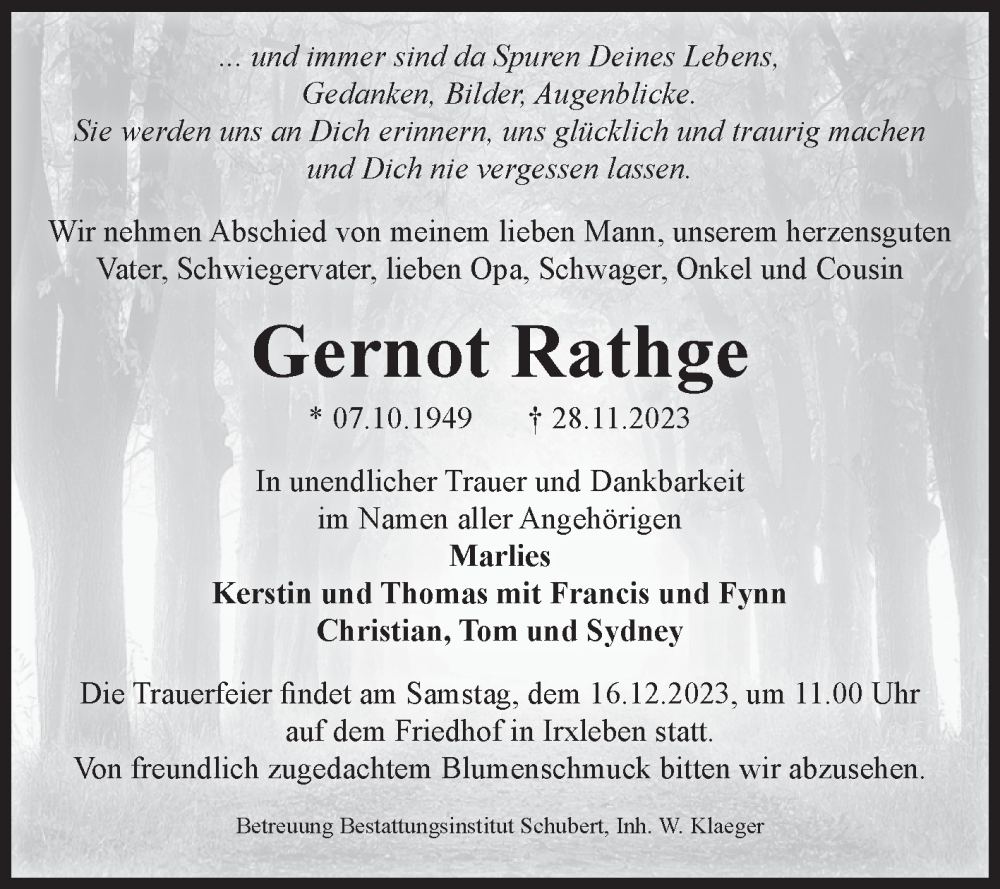 ... und immer sind da Spuren Deines Lebens,
Gedanken, Bilder, Augenblicke.
Sie werden uns an Dich erinnern, uns glücklich und traurig machen
und Dich nie vergessen lassen.

Wir nehmen Abschied von meinem lieben Mann, unserem herzensguten Vater, Schwiegervater, lieben Opa, Schwager, Onkel und Cousin

Gernot Rathge

* 07.10.1949 † 28.11.2023

In unendlicher Trauer und Dankbarkeit
im Namen aller Angehörigen
Marlies
Kerstin und Thomas mit Francis und Fynn
Christian, Tom und Sydney

Die Trauerfeier findet am Samstag, dem 16.12.2023, um 11.00 Uhr auf dem Friedhof in Irxleben statt.
Von freundlich zugedachtem Blumenschmuck bitten wir abzusehen.

Betreuung Bestattungsinstitut Schubert, Inh. W. Klaeger